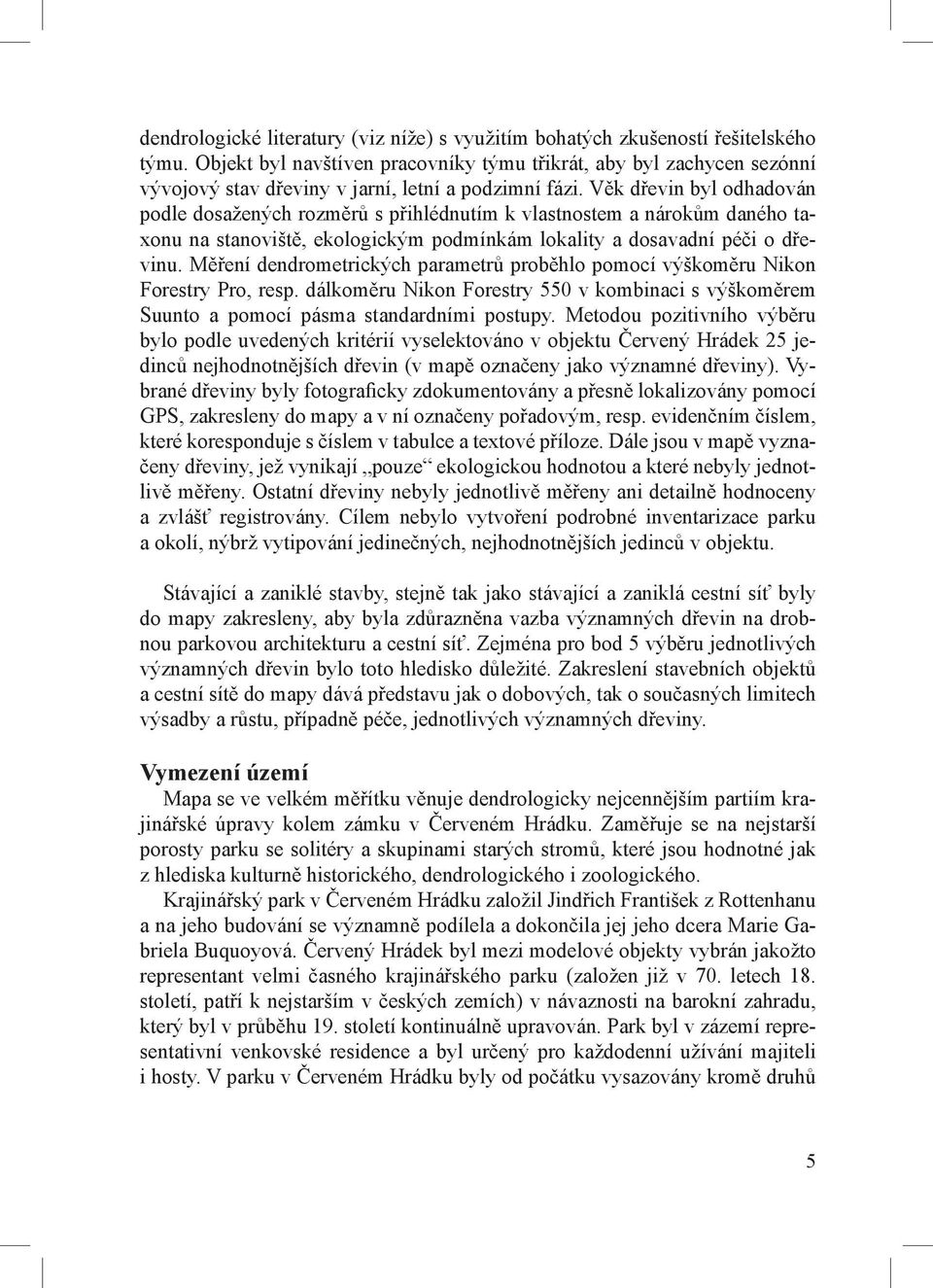 dendrologické literatury (viz níže) s využitím bohatých zkušeností řešitelského týmu. Objekt byl navštíven pracovníky týmu třikrát, aby byl zachycen sezónní vývojový stav dřeviny v jarní, letní a podzimní fázi. Věk dřevin byl odhadován podle dosažených rozměrů s přihlédnutím k vlastnostem a nárokům daného taxonu na stanoviště, ekologickým podmínkám lokality a dosavadní péči o dřevinu. Měření dendrometrických parametrů proběhlo pomocí výškoměru Nikon Forestry Pro, resp. dálkoměru Nikon Forestry 550 v kombinaci s výškoměrem Suunto a pomocí pásma standardními postupy. Metodou pozitivního výběru bylo podle uvedených kritérií vyselektováno v objektu Červený Hrádek 25 jedinců nejhodnotnějších dřevin (v mapě označeny jako významné dřeviny). Vybrané dřeviny byly fotograficky zdokumentovány a přesně lokalizovány pomocí GPS, zakresleny do mapy a v ní označeny pořadovým, resp. evidenčním číslem, které koresponduje s číslem v tabulce a textové příloze. Dále jsou v mapě vyznačeny dřeviny, jež vynikají „pouze“ ekologickou hodnotou a které nebyly jednotlivě měřeny. Ostatní dřeviny nebyly jednotlivě měřeny ani detailně hodnoceny a zvlášť registrovány. Cílem nebylo vytvoření podrobné inventarizace parku a okolí, nýbrž vytipování jedinečných, nejhodnotnějších jedinců v objektu.

Stávající a zaniklé stavby, stejně tak jako stávající a zaniklá cestní síť byly do mapy zakresleny, aby byla zdůrazněna vazba významných dřevin na drobnou parkovou architekturu a cestní síť. Zejména pro bod 5 výběru jednotlivých významných dřevin bylo toto hledisko důležité. Zakreslení stavebních objektů a cestní sítě do mapy dává představu jak o dobových, tak o současných limitech výsadby a růstu, případně péče, jednotlivých významných dřeviny.

Vymezení území

Mapa se ve velkém měřítku věnuje dendrologicky nejcennějším partiím krajinářské úpravy kolem zámku v Červeném Hrádku. Zaměřuje se na nejstarší porosty parku se solitéry a skupinami starých stromů, které jsou hodnotné jak z hlediska kulturně historického, dendrologického i zoologického.

Krajinářský park v Červeném Hrádku založil Jindřich František z Rottenhanu a na jeho budování se významně podílela a dokončila jej jeho dcera Marie Gabriela Buquoyová. Červený Hrádek byl mezi modelové objekty vybrán jakožto representant velmi časného krajinářského parku (založen již v 70. letech 18. století, patří k nejstarším v českých zemích) v návaznosti na barokní zahradu, který byl v průběhu 19. století kontinuálně upravován. Park byl v zázemí representativní venkovské residence a byl určený pro každodenní užívání majiteli i hosty. V parku v Červeném Hrádku byly od počátku vysazovány kromě druhů

5